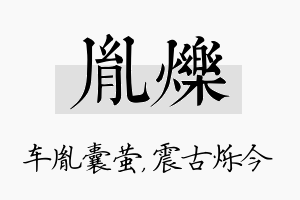 胤爍

车胤囊萤，震古烁今